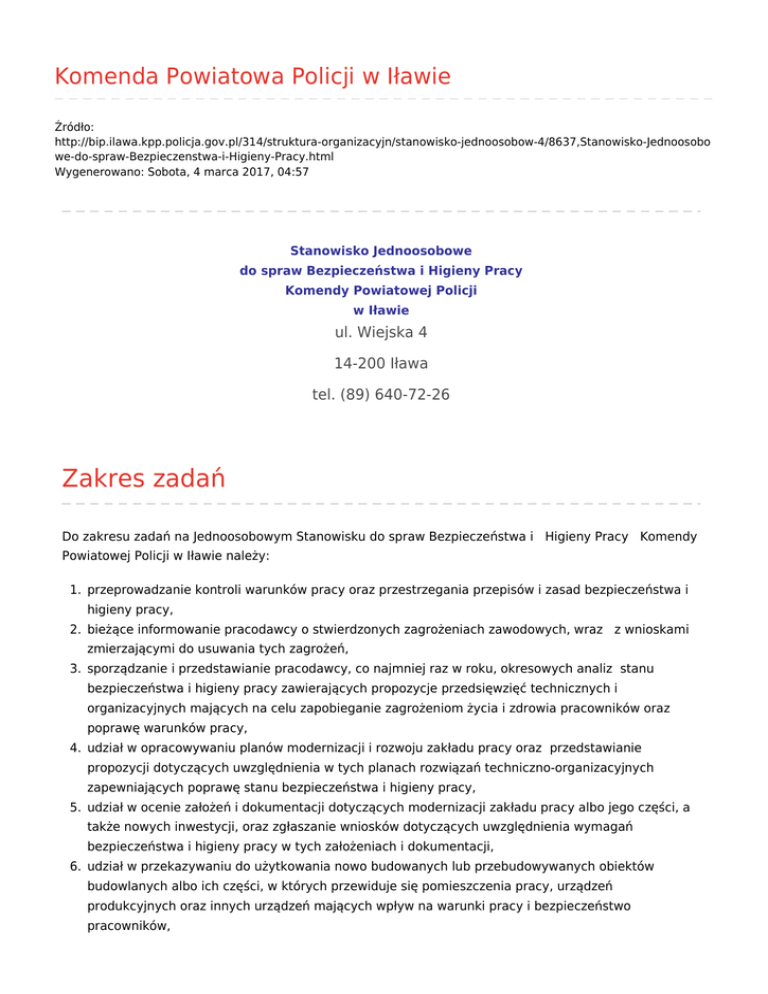 Komenda Powiatowa Policji w Iławie

Źródło:
http://bip.ilawa.kpp.policja.gov.pl/314/struktura-organizacyjn/stanowisko-jednoosobow-4/8637,Stanowisko-Jednoosobowe-do-spraw-Bezpieczenstwa-i-Higieny-Pracy.html
Wygenerowano: Sobota, 4 marca 2017, 04:57

Stanowisko Jednoosobowe
do spraw Bezpieczeństwa i Higieny Pracy
Komendy Powiatowej Policji
w Iławie
ul. Wiejska 4

14-200 Iława

tel. (89) 640-72-26

Zakres zadań

Do zakresu zadań na Jednoosobowym Stanowisku do spraw Bezpieczeństwa i Higieny Pracy Komendy Powiatowej Policji w Iławie należy:

1. przeprowadzanie kontroli warunków pracy oraz przestrzegania przepisów i zasad bezpieczeństwa i higieny pracy,
2. bieżące informowanie pracodawcy o stwierdzonych zagrożeniach zawodowych, wraz z wnioskami zmierzającymi do usuwania tych zagrożeń,
3. sporządzanie i przedstawianie pracodawcy, co najmniej raz w roku, okresowych analiz stanu bezpieczeństwa i higieny pracy zawierających propozycje przedsięwzięć technicznych i organizacyjnych mających na celu zapobieganie zagrożeniom życia i zdrowia pracowników oraz poprawę warunków pracy,
4. udział w opracowywaniu planów modernizacji i rozwoju zakładu pracy oraz przedstawianie propozycji dotyczących uwzględnienia w tych planach rozwiązań techniczno-organizacyjnych zapewniających poprawę stanu bezpieczeństwa i higieny pracy,
5. udział w ocenie założeń i dokumentacji dotyczących modernizacji zakładu pracy albo jego części, a także nowych inwestycji, oraz zgłaszanie wniosków dotyczących uwzględnienia wymagań bezpieczeństwa i higieny pracy w tych założeniach i dokumentacji,
6. udział w przekazywaniu do użytkowania nowo budowanych lub przebudowywanych obiektów budowlanych albo ich części, w których przewiduje się pomieszczenia pracy, urządzeń produkcyjnych oraz innych urządzeń mających wpływ na warunki pracy i bezpieczeństwo pracowników,